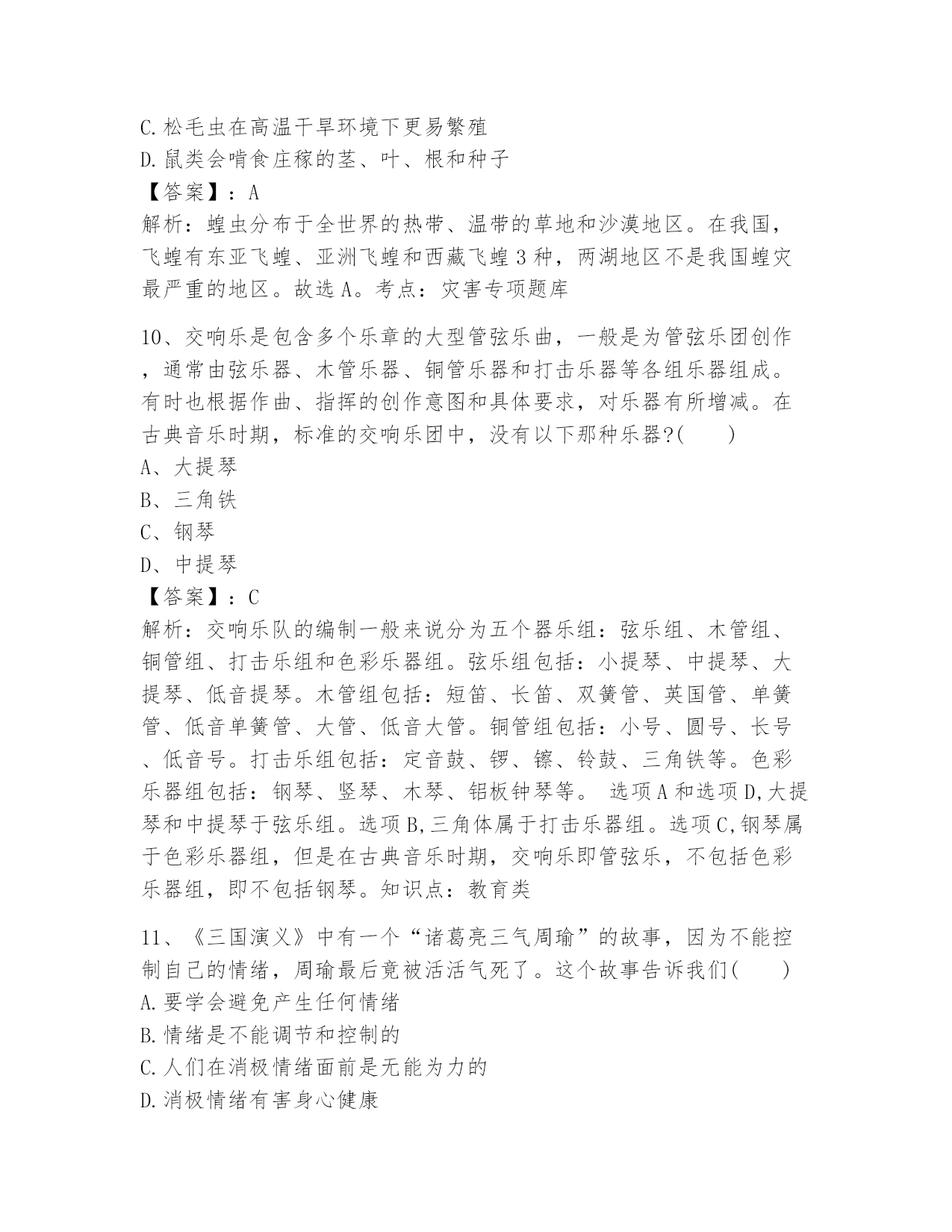 C.松毛虫在高温干旱环境下更易繁殖
D.鼠类会啃食庄稼的茎、叶、根和种子
【答案】：A
解析：蝗虫分布于全世界的热带、温带的草地和沙漠地区。在我国，飞蝗有东亚飞蝗、亚洲飞蝗和西藏飞蝗3种，两湖地区不是我国蝗灾最严重的地区。故选A。考点：灾害专项题库

10、交响乐是包含多个乐章的大型管弦乐曲，一般是为管弦乐团创作，通常由弦乐器、木管乐器、铜管乐器和打击乐器等各组乐器组成。有时也根据作曲、指挥的创作意图和具体要求，对乐器有所增减。在古典音乐时期，标准的交响乐团中，没有以下那种乐器?(　　)
A、大提琴
B、三角铁
C、钢琴
D、中提琴
【答案】：C
解析：交响乐队的编制一般来说分为五个器乐组：弦乐组、木管组、铜管组、打击乐组和色彩乐器组。弦乐组包括：小提琴、中提琴、大提琴、低音提琴。木管组包括：短笛、长笛、双簧管、英国管、单簧管、低音单簧管、大管、低音大管。铜管组包括：小号、圆号、长号、低音号。打击乐组包括：定音鼓、锣、镲、铃鼓、三角铁等。色彩乐器组包括：钢琴、竖琴、木琴、铝板钟琴等。 选项A和选项D,大提琴和中提琴于弦乐组。选项B,三角体属于打击乐器组。选项C,钢琴属于色彩乐器组，但是在古典音乐时期，交响乐即管弦乐，不包括色彩乐器组，即不包括钢琴。知识点：教育类

11、《三国演义》中有一个“诸葛亮三气周瑜”的故事，因为不能控制自己的情绪，周瑜最后竟被活活气死了。这个故事告诉我们(　　)
A.要学会避免产生任何情绪
B.情绪是不能调节和控制的
C.人们在消极情绪面前是无能为力的
D.消极情绪有害身心健康